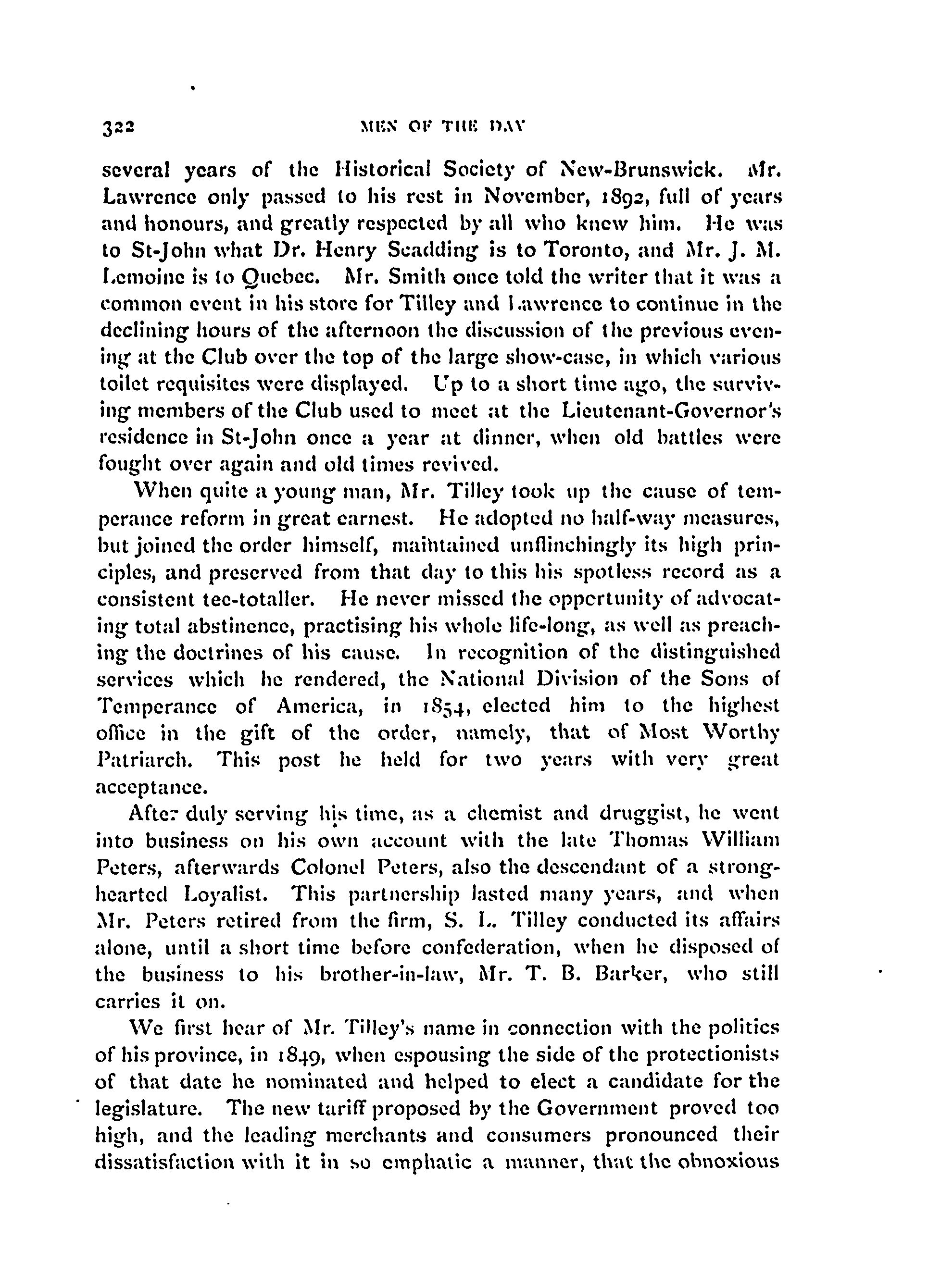 322 MEN OF THE DAY

several years of the Historical Society of New-Brunswick. Mr. Lawrence only passed to his rest in November, 1892, full of years and honours, and greatly respected by all who knew him. He was to St-John what Dr. Henry Scadding is to Toronto, and Mr. J. M. Lemoine is to Quebec. Mr. Smith once told the writer that it was a common event in his store for Tilley and Lawrence to continue in the declining hours of the afternoon the discussion of the previous evening at the Club over the top of the large show-case, in which various toilet requisites were displayed. Up to a short time ago, the surviving members of the Club used to meet at the Lieutenant-Governor's residence in St-John once a year at dinner, when old battles were fought over again and old times revived.

When quite a young man, Mr. Tilley took up the cause of temperance reform in great earnest. He adopted no half-way measures, but joined the order himself, maintained unflinchingly its high principles, and preserved from that day to this his spotless record as a consistent tee-totaller. He never missed the oppertunity of advocating total abstinence, practising his whole life-long, as well as preaching the doctrines of his cause. In recognition of the distinguished services which he rendered, the National Division of the Sons of Temperance of America, in 1854, elected him to the highest office in the gift of the order, namely, that of Most Worthy Patriarch. This post he held for two years with very great acceptance.

After duly serving his time, as a chemist and druggist, he went into business on his own account with the late Thomas William Peters, afterwards Colonel Peters, also the descendant of a strong-hearted Loyalist. This partnership lasted many years, and when Mr. Peters retired from the firm, S. L. Tilley conducted its affairs alone, until a short time before confederation, when he disposed of the business to his brother-in-law, Mr. T. B. Barker, who still carries it on.

We first hear of Mr. Tilley's name in connection with the politics of his province, in 1849, when espousing the side of the protectionists of that date he nominated and helped to elect a candidate for the legislature. The new tariff proposed by the Government proved too high, and the leading merchants and consumers pronounced their dissatisfaction with it in so emphatic a manner, that the obnoxious